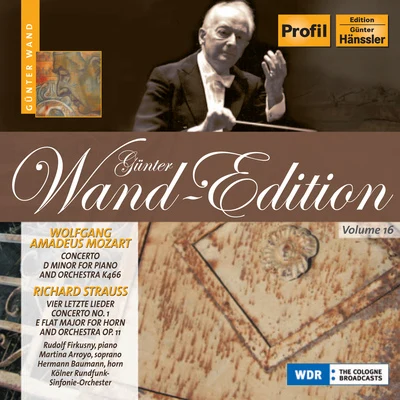 GÜNTER WAND

Profil

Edition
Günter
Hänssler

Günter
Wand-Edition

Volume 16

WOLFGANG AMADEUS MOZART

CONCERTO D MINOR FOR PIANO AND ORCHESTRA K466

RICHARD STRAUSS

VIER LETZTE LIEDER
CONCERTO NO. 1 E FLAT MAJOR FOR HORN AND ORCHESTRA OP. 11

Rudolf Firkusny, piano
Martina Arroyo, soprano
Hermann Baumann, horn
Kölner Rundfunk-Sinfonie-Orchester

WDR
THE COLOGNE BROADCASTS